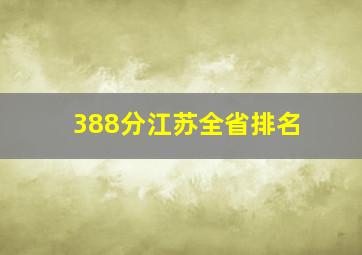 388分江苏全省排名